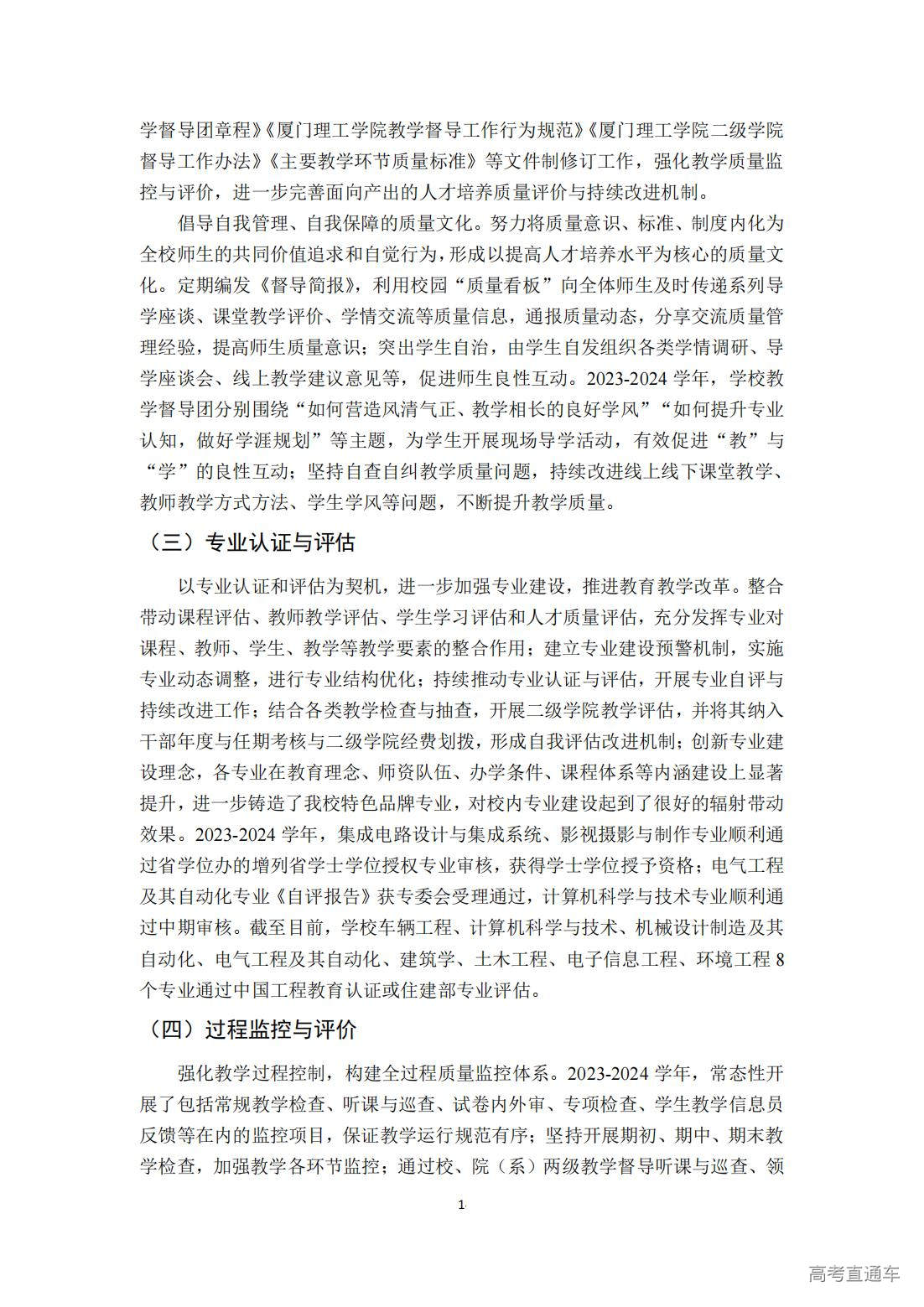 学督导团章程》《厦门理工学院教学督导工作行为规范》《厦门理工学院二级学院督导工作办法》《主要教学环节质量标准》等文件制修订工作，强化教学质量监控与评价，进一步完善面向产出的人才培养质量评价与持续改进机制。

倡导自我管理、自我保障的质量文化。努力将质量意识、标准、制度内化为全校师生的共同价值追求和自觉行为，形成以提高人才培养水平为核心的质量文化。定期编发《督导简报》，利用校园“质量看板”向全体师生及时传递系列导学座谈、课堂教学评价、学情交流等质量信息，通报质量动态，分享交流质量管理经验，提高师生质量意识；突出学生自治，由学生自发组织各类学情调研、导学座谈会、线上教学建议意见等，促进师生良性互动。2023-2024 学年，学校教学督导团分别围绕“如何营造风清气正、教学相长的良好学风”“如何提升专业认知，做好学涯规划”等主题，为学生开展现场导学活动，有效促进“教”与“学”的良性互动；坚持自查自纠教学质量问题，持续改进线上线下课堂教学、教师教学方式方法、学生学风等问题，不断提升教学质量。

（三）专业认证与评估

以专业认证和评估为契机，进一步加强专业建设，推进教育教学改革。整合带动课程评估、教师教学评估、学生学习评估和人才质量评估，充分发挥专业对课程、教师、学生、教学等教学要素的整合作用；建立专业建设预警机制，实施专业动态调整，进行专业结构优化；持续推动专业认证与评估，开展专业自评与持续改进工作；结合各类教学检查与抽查，开展二级学院教学评估，并将其纳入干部年度与任期考核与二级学院经费划拨，形成自我评估改进机制；创新专业建设理念，各专业在教育理念、师资队伍、办学条件、课程体系等内涵建设上显著提升，进一步铸造了我校特色品牌专业，对校内专业建设起到了很好的辐射带动效果。2023-2024 学年，集成电路设计与集成系统、影视摄影与制作专业顺利通过省学位办的增列省学士学位授权专业审核，获得学士学位授予资格；电气工程及其自动化专业《自评报告》获专委会受理通过，计算机科学与技术专业顺利通过中期审核。截至目前，学校车辆工程、计算机科学与技术、机械设计制造及其自动化、电气工程及其自动化、建筑学、土木工程、电子信息工程、环境工程 8 个专业通过中国工程教育认证或住建部专业评估。

（四）过程监控与评价

强化教学过程控制，构建全过程质量监控体系。2023-2024 学年，常态性开展了包括常规教学检查、听课与巡查、试卷内外审、专项检查、学生教学信息员反馈等在内的监控项目，保证教学运行规范有序；坚持开展期初、期中、期末教学检查，加强教学各环节监控；通过校、院（系）两级教学督导听课与巡查、领

1

高考直通车